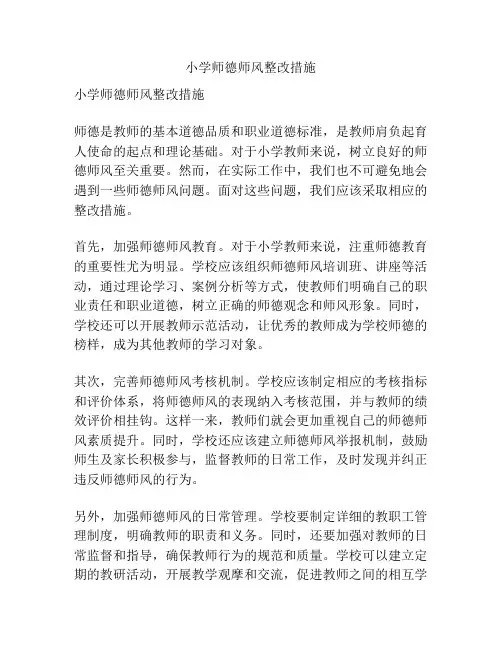 小学师德师风整改措施

小学师德师风整改措施

师德是教师的基本道德品质和职业道德标准，是教师肩负起育人使命的起点和理论基础。对于小学教师来说，树立良好的师德师风至关重要。然而，在实际工作中，我们也不可避免地会遇到一些师德师风问题。面对这些问题，我们应该采取相应的整改措施。

首先，加强师德师风教育。对于小学教师来说，注重师德教育的重要性尤为明显。学校应该组织师德师风培训班、讲座等活动，通过理论学习、案例分析等方式，使教师们明确自己的职业责任和职业道德，树立正确的师德观念和师风形象。同时，学校还可以开展教师示范活动，让优秀的教师成为学校师德的榜样，成为其他教师的学习对象。

其次，完善师德师风考核机制。学校应该制定相应的考核指标和评价体系，将师德师风的表现纳入考核范围，并与教师的绩效评价相挂钩。这样一来，教师们就会更加重视自己的师德师风素质提升。同时，学校还应该建立师德师风举报机制，鼓励师生及家长积极参与，监督教师的日常工作，及时发现并纠正违反师德师风的行为。

另外，加强师德师风的日常管理。学校要制定详细的教职工管理制度，明确教师的职责和义务。同时，还要加强对教师的日常监督和指导，确保教师行为的规范和质量。学校可以建立定期的教研活动，开展教学观摩和交流，促进教师之间的相互学